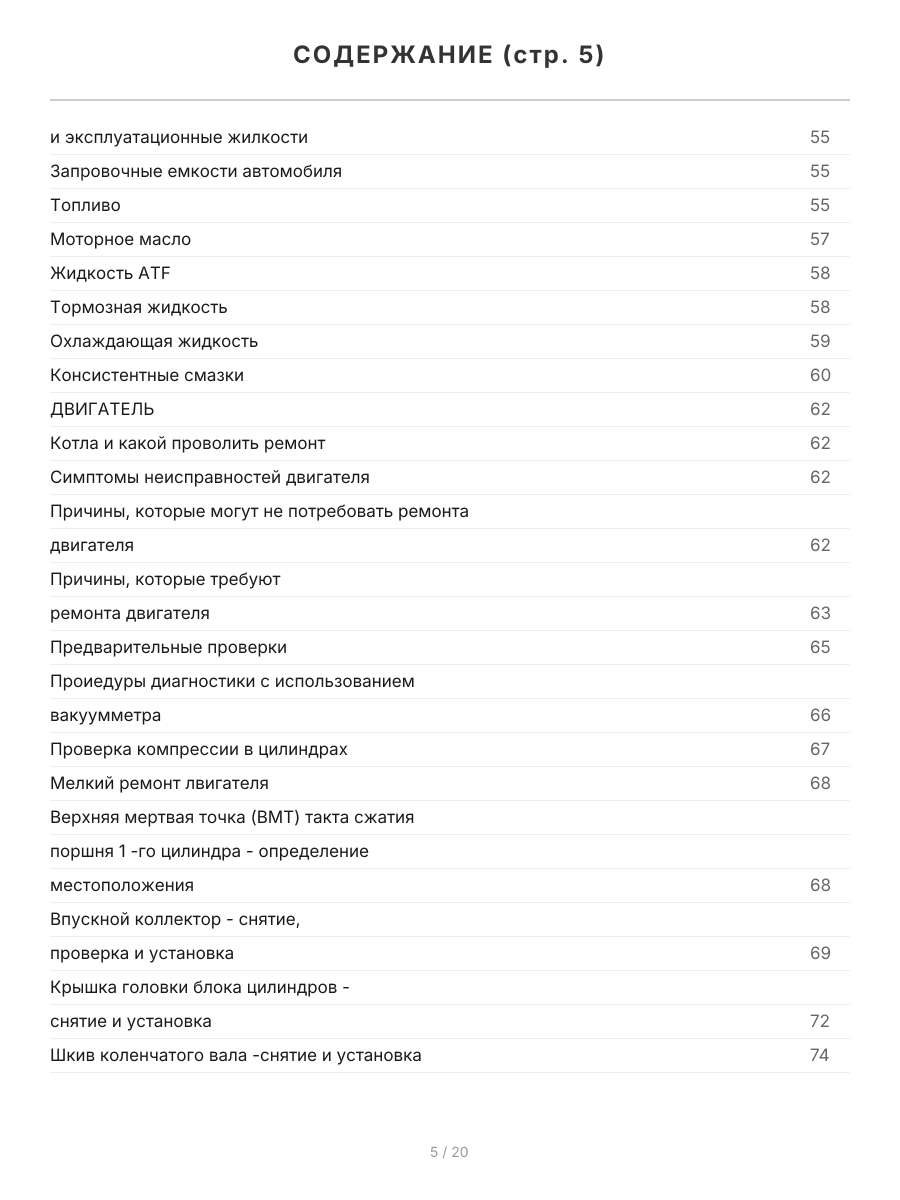 СОДЕРЖАНИЕ (стр. 5)

| | |
|---|---|
| и эксплуатационные жилкости | 55 |
| Запровочные емкости автомобиля | 55 |
| Топливо | 55 |
| Моторное масло | 57 |
| Жидкость ATF | 58 |
| Тормозная жидкость | 58 |
| Охлаждающая жидкость | 59 |
| Консистентные смазки | 60 |
| ДВИГАТЕЛЬ | 62 |
| Котла и какой проволить ремонт | 62 |
| Симптомы неисправностей двигателя | 62 |
| Причины, которые могут не потребовать ремонта | |
| двигателя | 62 |
| Причины, которые требуют | |
| ремонта двигателя | 63 |
| Предварительные проверки | 65 |
| Проиедуры диагностики с использованием | |
| вакуумметра | 66 |
| Проверка компрессии в цилиндрах | 67 |
| Мелкий ремонт лвигателя | 68 |
| Верхняя мертвая точка (ВМТ) такта сжатия | |
| поршня 1 -го цилиндра - определение | |
| местоположения | 68 |
| Впускной коллектор - снятие, | |
| проверка и установка | 69 |
| Крышка головки блока цилиндров - | |
| снятие и установка | 72 |
| Шкив коленчатого вала -снятие и установка | 74 |

5 / 20